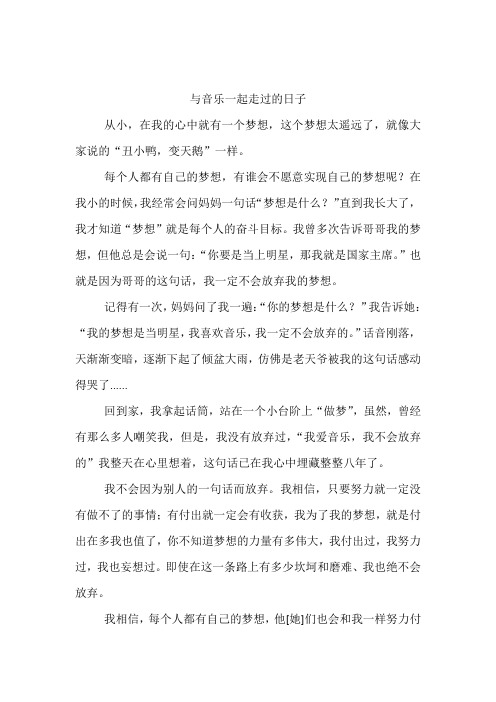 与音乐一起走过的日子

从小，在我的心中就有一个梦想，这个梦想太遥远了，就像大家说的“丑小鸭，变天鹅”一样。

每个人都有自己的梦想，有谁会不愿意实现自己的梦想呢？在我小的时候，我经常会问妈妈一句话“梦想是什么？”直到我长大了，我才知道“梦想”就是每个人的奋斗目标。我曾多次告诉哥哥我的梦想，但他总是会说一句：“你要是当上明星，那我就是国家主席。”也就是因为哥哥的这句话，我一定不会放弃我的梦想。

记得有一次，妈妈问了我一遍：“你的梦想是什么？”我告诉她：“我的梦想是当明星，我喜欢音乐，我一定不会放弃的。”话音刚落，天渐渐变暗，逐渐下起了倾盆大雨，仿佛是老天爷被我的这句话感动得哭了......

回到家，我拿起话筒，站在一个小台阶上“做梦”，虽然，曾经有那么多人嘲笑我，但是，我没有放弃过，“我爱音乐，我不会放弃的”我整天在心里想着，这句话已在我心中埋藏整整八年了。

我不会因为别人的一句话而放弃。我相信，只要努力就一定没有做不了的事情；有付出就一定会有收获，我为了我的梦想，就是付出在多我也值了，你不知道梦想的力量有多伟大，我付出过，我努力过，我也妄想过。即使在这一条路上有多少坎坷和磨难、我也绝不会放弃。

我相信，每个人都有自己的梦想，他[她]们也会和我一样努力付